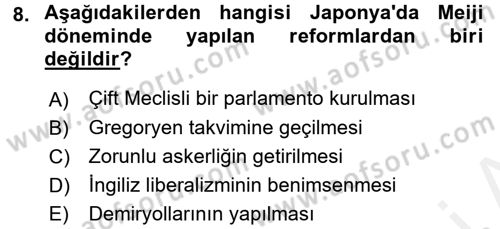 8. Aşağıdakilerden hangisi Japonya'da Meiji döneminde yapılan reformlardan biri değildir?

A) Çift Meclisli bir parlamento kurulması
B) Gregoryen takvimine geçilmesi
C) Zorunlu askerliğin getirilmesi
D) İngiliz liberalizminin benimsenmesi
E) Demiryollarının yapılması

www.aofsoru.com